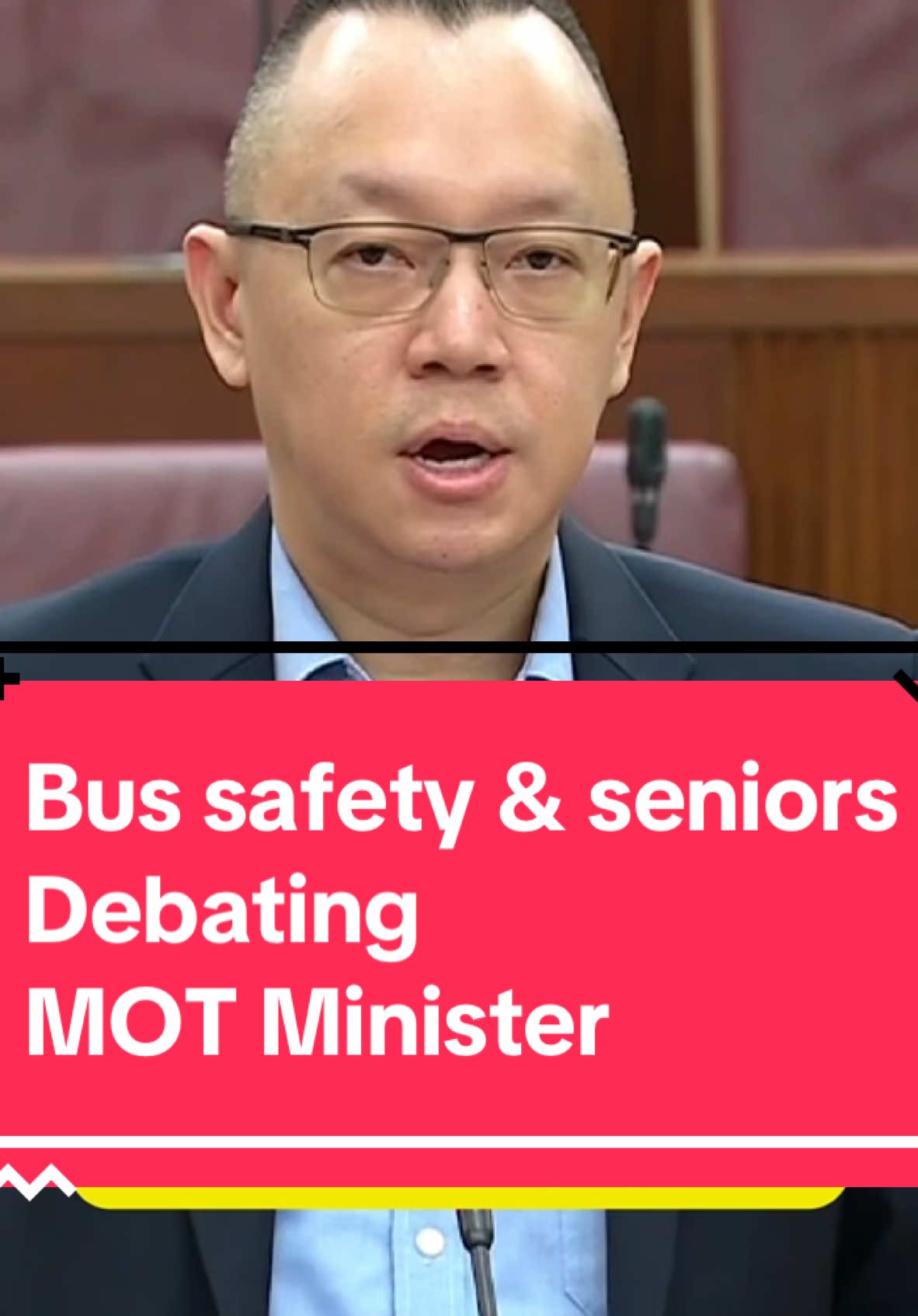 Bus safety & seniors
Debating
MOT Minister